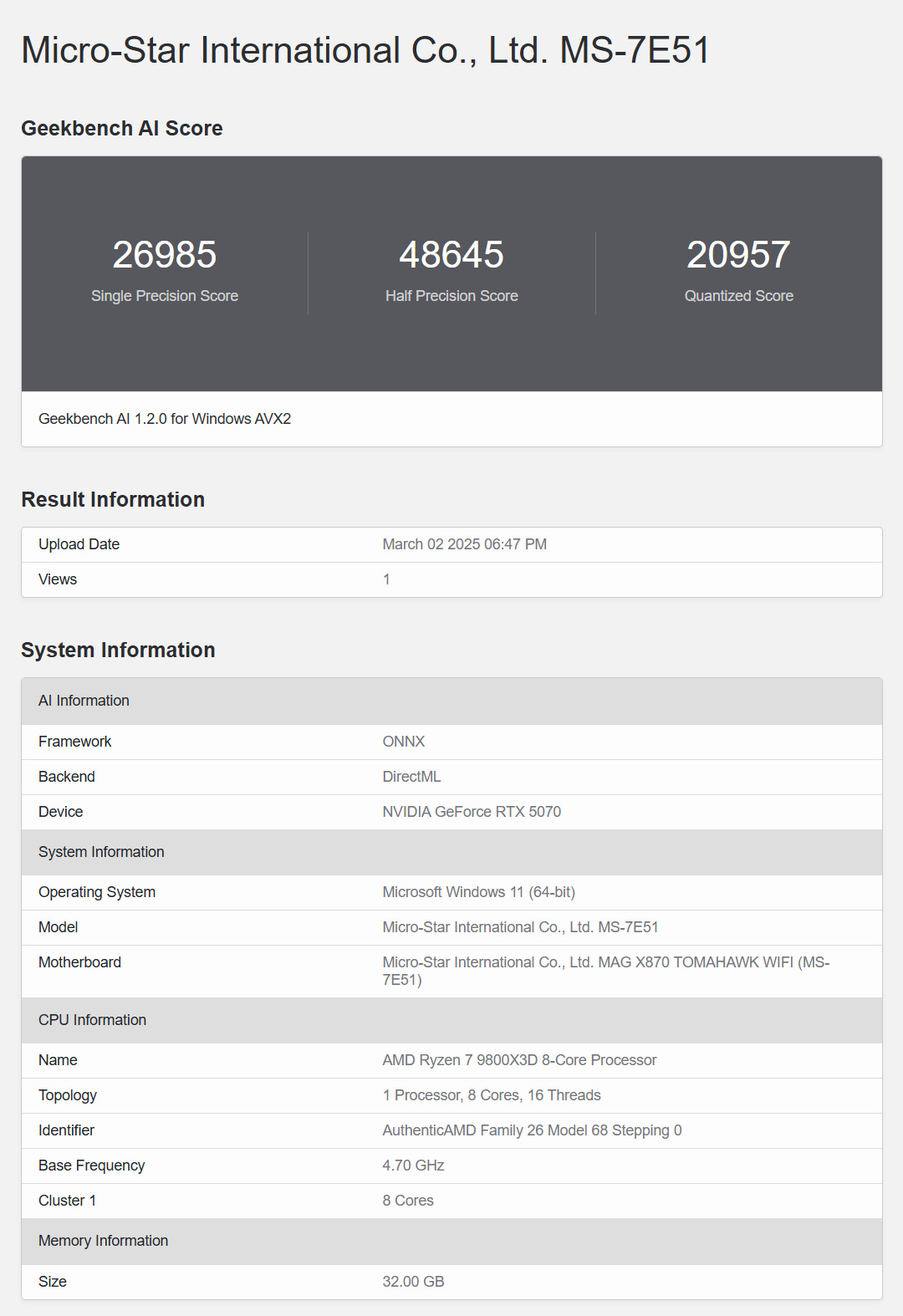 Micro-Star International Co., Ltd. MS-7E51

Geekbench AI Score

26985
Single Precision Score

48645
Half Precision Score

20957
Quantized Score

Geekbench AI 1.2.0 for Windows AVX2

Result Information

| Upload Date | March 02 2025 06:47 PM |
|---|---|
| Views | 1 |

System Information

| AI Information | |
|---|---|
| Framework | ONNX |
| Backend | DirectML |
| Device | NVIDIA GeForce RTX 5070 |
| System Information | |
| Operating System | Microsoft Windows 11 (64-bit) |
| Model | Micro-Star International Co., Ltd. MS-7E51 |
| Motherboard | Micro-Star International Co., Ltd. MAG X870 TOMAHAWK WIFI (MS-7E51) |
| CPU Information | |
| Name | AMD Ryzen 7 9800X3D 8-Core Processor |
| Topology | 1 Processor, 8 Cores, 16 Threads |
| Identifier | AuthenticAMD Family 26 Model 68 Stepping 0 |
| Base Frequency | 4.70 GHz |
| Cluster 1 | 8 Cores |
| Memory Information | |
| Size | 32.00 GB |